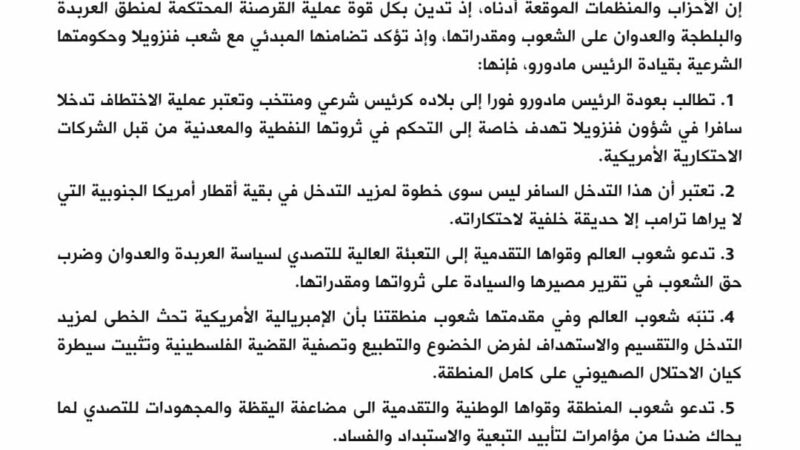 إن الأحزاب والمنظمات الموقعة أدناه، إذ تدين بكل قوة عملية القرصنة المحتكمة لمنطق العربدة والبلطجة والعدوان على الشعوب ومقدراتها، وإذ تؤكد تضامنها المبدئي مع شعب فنزويلا وحكومتها الشرعية بقيادة الرئيس مادورو، فإنها:

1. تطالب بعودة الرئيس مادورو فورا إلى بلاده كرئيس شرعي ومنتخب وتعتبر عملية الاختطاف تدخلا سافرا في شؤون فنزويلا تهدف خاصة إلى التحكم في ثروتها النفطية والمعدنية من قبل الشركات الاحتكارية الأمريكية.

2. تعتبر أن هذا التدخل السافر ليس سوى خطوة لمزيد التدخل في بقية أقطار أمريكا الجنوبية التي لا يراها ترامب إلا حديقة خلفية لاحتكاراته.

3. تدعو شعوب العالم وقواها التقدمية إلى التعبئة العالية للتصدي لسياسة العربدة والعدوان وضرب حق الشعوب في تقرير مصيرها والسيادة على ثرواتها ومقدراتها.

4. تنبّه شعوب العالم وفي مقدمتها شعوب منطقتنا بأن الإمبريالية الأمريكية تحث الخطى لمزيد التدخل والتقسيم والاستهداف لفرض الخضوع والتطبيع وتصفية القضية الفلسطينية وتثبيت سيطرة كيان الاحتلال الصهيوني على كامل المنطقة.

5. تدعو شعوب المنطقة وقواها الوطنية والتقدمية الى مضاعفة اليقظة والمجهودات للتصدي لما يحاك ضدنا من مؤامرات لتأبيد التبعية والاستبداد والفساد.